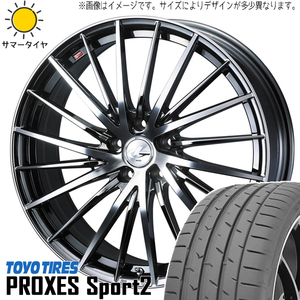 ※画像はイメージです。サイズによりデザインが多少異なります。

サマータイヤ

TOYO TIRES
PROXES Sport2